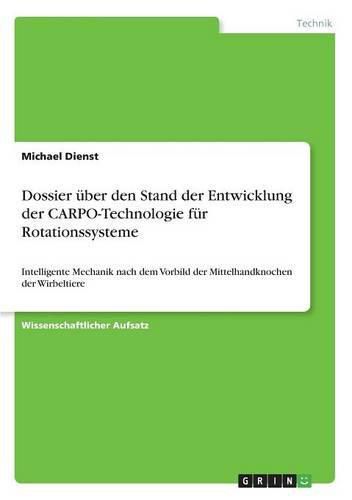 Technik

Michael Dienst

Dossier über den Stand der Entwicklung der CARPO-Technologie für Rotationssysteme

Intelligente Mechanik nach dem Vorbild der Mittelhandknochen der Wirbeltiere

Wissenschaftlicher Aufsatz

GRIN